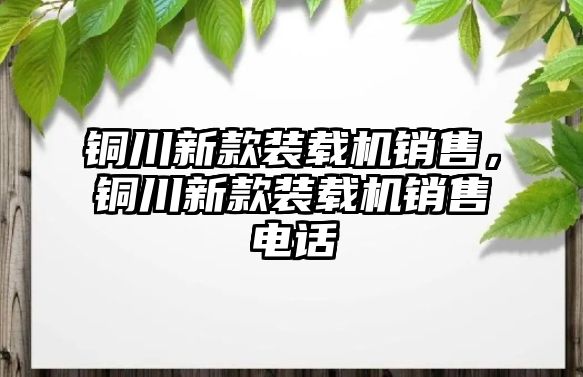 铜川新款装载机销售，铜川新款装载机销售电话